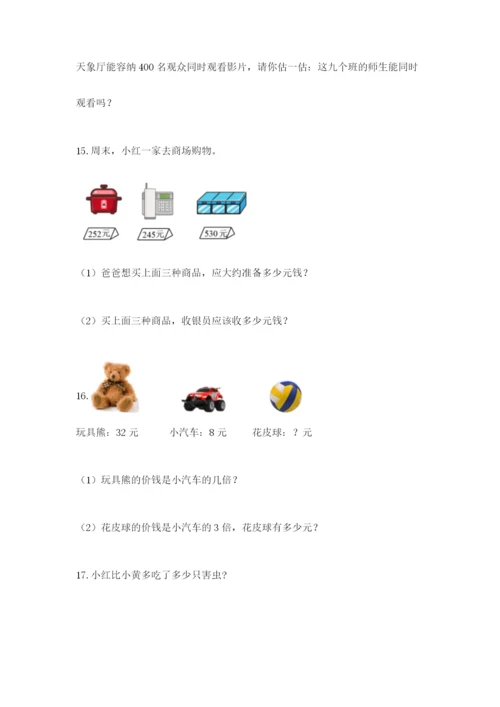 天象厅能容纳 400 名观众同时观看影片，请你估一估：这九个班的师生能同时观看吗？

15. 周末，小红一家去商场购物。

252元

245元

530元

（1）爸爸想买上面三种商品，应大约准备多少元钱？

（2）买上面三种商品，收银员应该收多少元钱？

16.

玩具熊：32 元　　小汽车：8 元　　花皮球：？元

（1）玩具熊的价钱是小汽车的几倍？

（2）花皮球的价钱是小汽车的 3 倍，花皮球有多少元？

17. 小红比小黄多吃了多少只害虫？